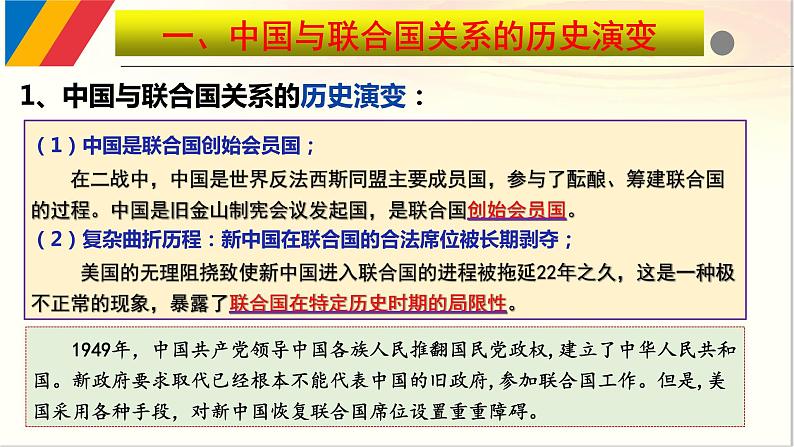 一、中国与联合国关系的历史演变

1、中国与联合国关系的历史演变：

（1）中国是联合国创始会员国；

在二战中，中国是世界反法西斯同盟主要成员国，参与了酝酿、筹建联合国的过程。中国是旧金山制宪会议发起国，是联合国创始会员国。

（2）复杂曲折历程：新中国在联合国的合法席位被长期剥夺；

美国的无理阻挠致使新中国进入联合国的进程被拖延22年之久，这是一种极不正常的现象，暴露了联合国在特定历史时期的局限性。

1949年，中国共产党领导中国各族人民推翻国民党政权，建立了中华人民共和国。新政府要求取代已经根本不能代表中国的旧政府，参加联合国工作。但是，美国采用各种手段，对新中国恢复联合国席位设置重重障碍。